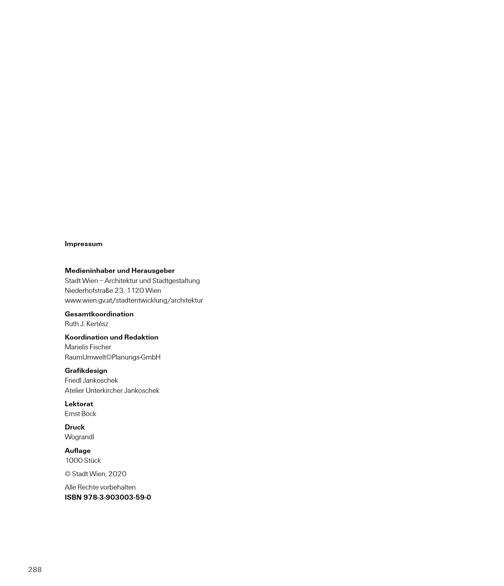 Impressum

Medieninhaber und Herausgeber
Stadt Wien – Architektur und Stadtgestaltung
Niederhofstraße 23, 1120 Wien
www.wien.gv.at/stadtentwicklung/architektur

Gesamtkoordination
Ruth J. Kertész

Koordination und Redaktion
Marielis Fischer
RaumUmwelt©Planungs-GmbH

Grafikdesign
Friedl Jankoschek
Atelier Unterkircher Jankoschek

Lektorat
Ernst Böck

Druck
Wograndl

Auflage
1000 Stück

© Stadt Wien, 2020

Alle Rechte vorbehalten
ISBN 978-3-903003-59-0

288